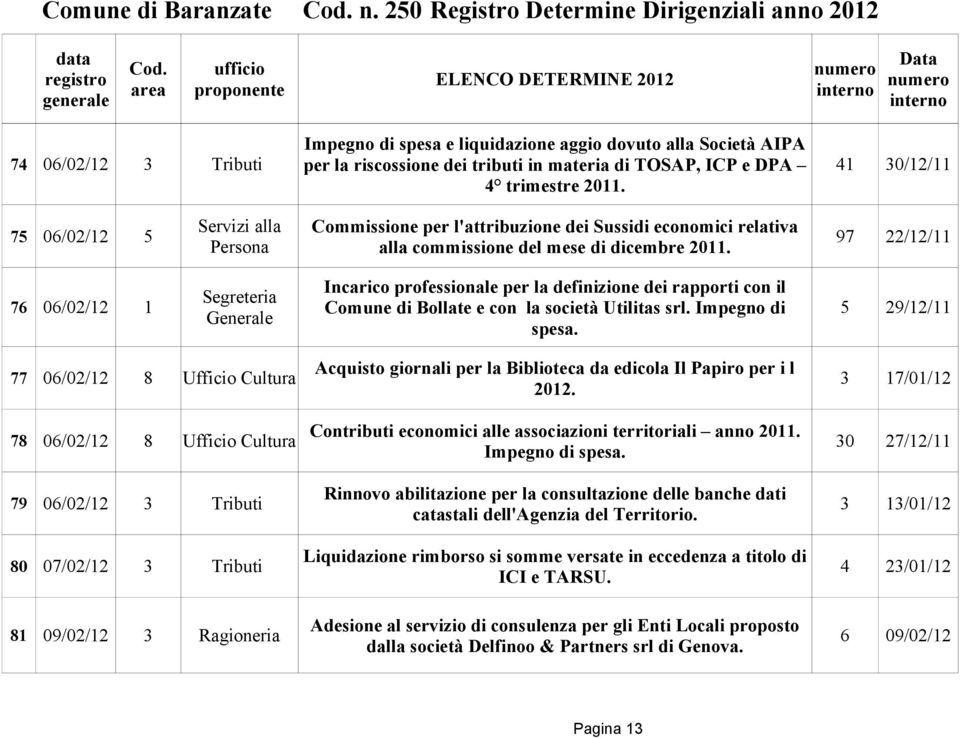 Comune di Baranzate Cod. n. 250 Registro Determine Dirigenziali anno 2012

| | data registro generale | Cod. area | ufficio proponente | ELENCO DETERMINE 2012 | numero interno | Data numero interno |
|---|---|---|---|---|---|---|
| 74 | 06/02/12 | 3 | Tributi | Impegno di spesa e liquidazione aggio dovuto alla Società AIPA per la riscossione dei tributi in materia di TOSAP, ICP e DPA – 4° trimestre 2011. | 41 | 30/12/11 |
| 75 | 06/02/12 | 5 | Servizi alla Persona | Commissione per l'attribuzione dei Sussidi economici relativa alla commissione del mese di dicembre 2011. | 97 | 22/12/11 |
| 76 | 06/02/12 | 1 | Segreteria Generale | Incarico professionale per la definizione dei rapporti con il Comune di Bollate e con la società Utilitas srl. Impegno di spesa. | 5 | 29/12/11 |
| 77 | 06/02/12 | 8 | Ufficio Cultura | Acquisto giornali per la Biblioteca da edicola Il Papiro per i l 2012. | 3 | 17/01/12 |
| 78 | 06/02/12 | 8 | Ufficio Cultura | Contributi economici alle associazioni territoriali – anno 2011. Impegno di spesa. | 30 | 27/12/11 |
| 79 | 06/02/12 | 3 | Tributi | Rinnovo abilitazione per la consultazione delle banche dati catastali dell'Agenzia del Territorio. | 3 | 13/01/12 |
| 80 | 07/02/12 | 3 | Tributi | Liquidazione rimborso si somme versate in eccedenza a titolo di ICI e TARSU. | 4 | 23/01/12 |
| 81 | 09/02/12 | 3 | Ragioneria | Adesione al servizio di consulenza per gli Enti Locali proposto dalla società Delfinoo & Partners srl di Genova. | 6 | 09/02/12 |

Pagina 13